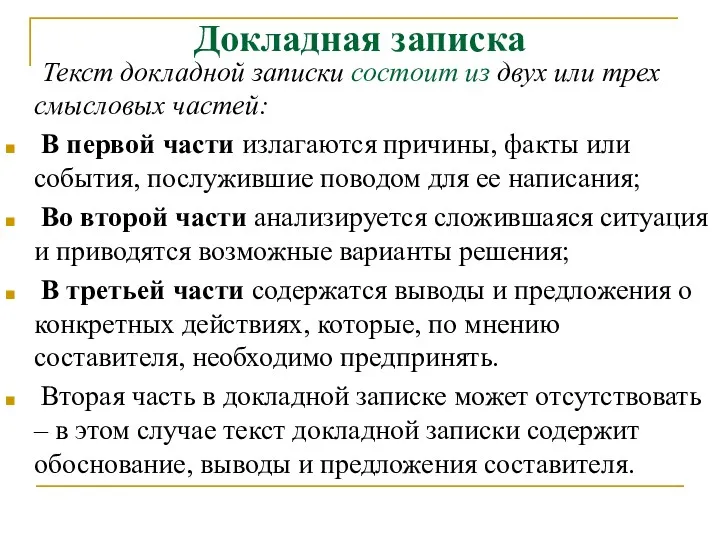 Докладная записка

Текст докладной записки состоит из двух или трех смысловых частей:

В первой части излагаются причины, факты или события, послужившие поводом для ее написания;

Во второй части анализируется сложившаяся ситуация и приводятся возможные варианты решения;

В третьей части содержатся выводы и предложения о конкретных действиях, которые, по мнению составителя, необходимо предпринять.

Вторая часть в докладной записке может отсутствовать – в этом случае текст докладной записки содержит обоснование, выводы и предложения составителя.